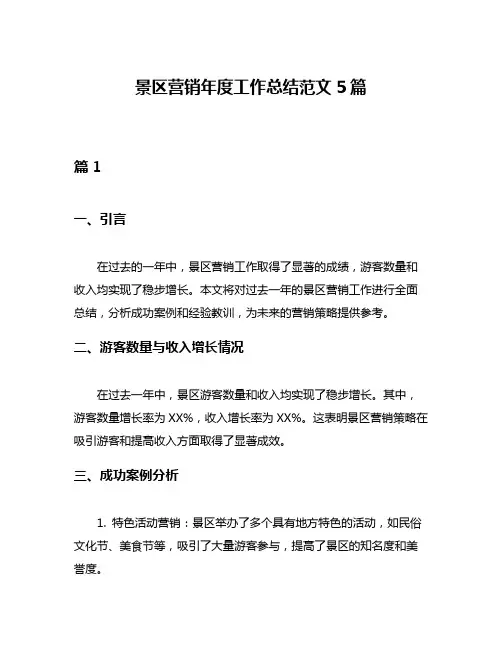 景区营销年度工作总结范文 5 篇

篇 1

一、引言

在过去的一年中，景区营销工作取得了显著的成绩，游客数量和收入均实现了稳步增长。本文将对过去一年的景区营销工作进行全面总结，分析成功案例和经验教训，为未来的营销策略提供参考。

二、游客数量与收入增长情况

在过去一年中，景区游客数量和收入均实现了稳步增长。其中，游客数量增长率为 XX%，收入增长率为 XX%。这表明景区营销策略在吸引游客和提高收入方面取得了显著成效。

三、成功案例分析

1. 特色活动营销：景区举办了多个具有地方特色的活动，如民俗文化节、美食节等，吸引了大量游客参与，提高了景区的知名度和美誉度。